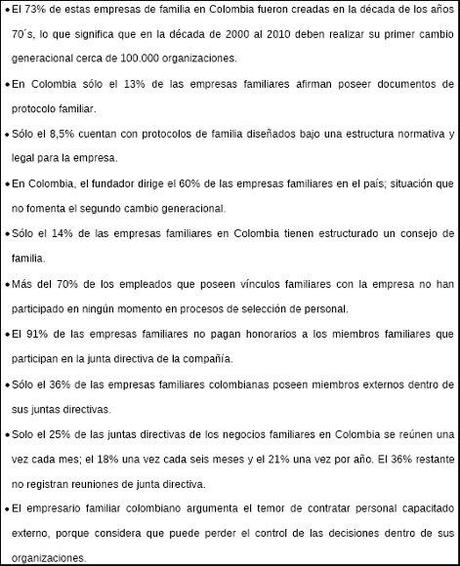 • El 73% de estas empresas de familia en Colombia fueron creadas en la década de los años 70´s, lo que significa que en la década de 2000 al 2010 deben realizar su primer cambio generacional cerca de 100.000 organizaciones.

• En Colombia sólo el 13% de las empresas familiares afirman poseer documentos de protocolo familiar.

• Sólo el 8,5% cuentan con protocolos de familia diseñados bajo una estructura normativa y legal para la empresa.

• En Colombia, el fundador dirige el 60% de las empresas familiares en el país; situación que no fomenta el segundo cambio generacional.

• Sólo el 14% de las empresas familiares en Colombia tienen estructurado un consejo de familia.

• Más del 70% de los empleados que poseen vínculos familiares con la empresa no han participado en ningún momento en procesos de selección de personal.

• El 91% de las empresas familiares no pagan honorarios a los miembros familiares que participan en la junta directiva de la compañía.

• Sólo el 36% de las empresas familiares colombianas poseen miembros externos dentro de sus juntas directivas.

• Solo el 25% de las juntas directivas de los negocios familiares en Colombia se reúnen una vez cada mes; el 18% una vez cada seis meses y el 21% una vez por año. El 36% restante no registran reuniones de junta directiva.

• El empresario familiar colombiano argumenta el temor de contratar personal capacitado externo, porque considera que puede perder el control de las decisiones dentro de sus organizaciones.